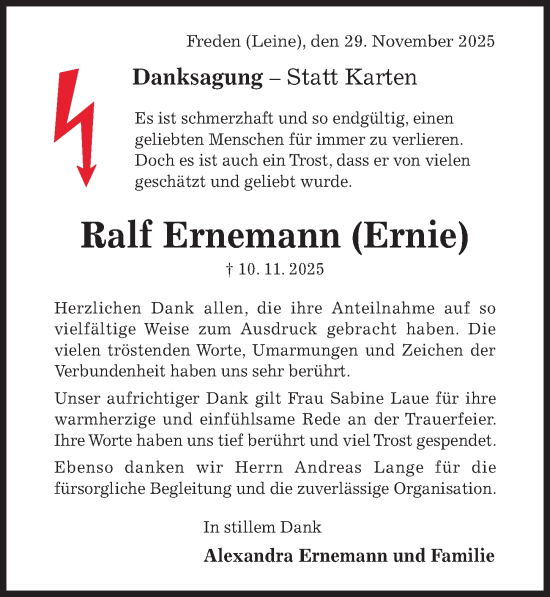 Freden (Leine), den 29. November 2025

Danksagung – Statt Karten

Es ist schmerzhaft und so endgültig, einen geliebten Menschen für immer zu verlieren. Doch es ist auch ein Trost, dass er von vielen geschätzt und geliebt wurde.

Ralf Ernemann (Ernie)

† 10. 11. 2025

Herzlichen Dank allen, die ihre Anteilnahme auf so vielfältige Weise zum Ausdruck gebracht haben. Die vielen tröstenden Worte, Umarmungen und Zeichen der Verbundenheit haben uns sehr berührt.

Unser aufrichtiger Dank gilt Frau Sabine Laue für ihre warmherzige und einfühlsame Rede an der Trauerfeier. Ihre Worte haben uns tief berührt und viel Trost gespendet.

Ebenso danken wir Herrn Andreas Lange für die fürsorgliche Begleitung und die zuverlässige Organisation.

In stillem Dank

Alexandra Ernemann und Familie